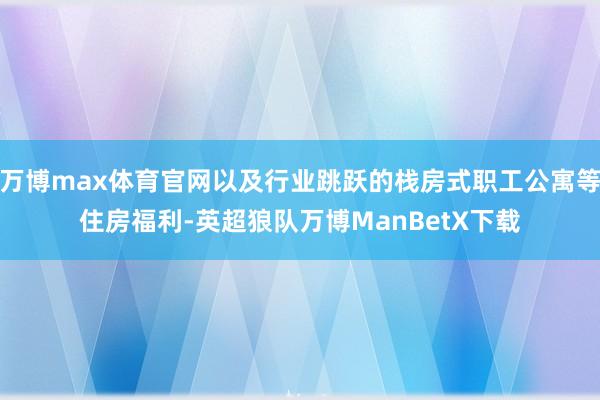 万博max体育官网以及行业跳跃的栈房式职工公寓等住房福利-英超狼队万博ManBetX下载